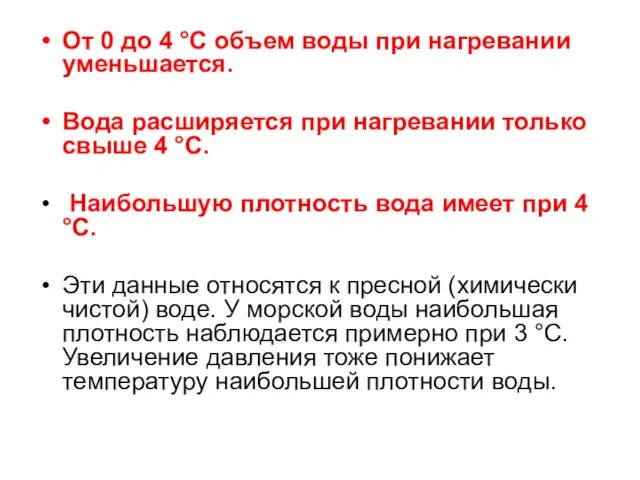 • От 0 до 4 °С объем воды при нагревании уменьшается.

• Вода расширяется при нагревании только свыше 4 °С.

• Наибольшую плотность вода имеет при 4 °С.

• Эти данные относятся к пресной (химически чистой) воде. У морской воды наибольшая плотность наблюдается примерно при 3 °С. Увеличение давления тоже понижает температуру наибольшей плотности воды.